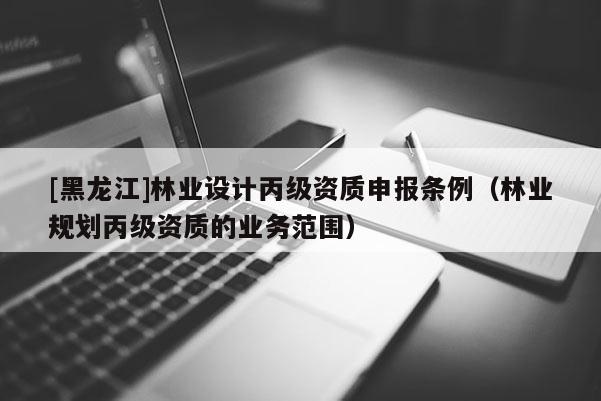 [黑龙江]林业设计丙级资质申报条例（林业规划丙级资质的业务范围）